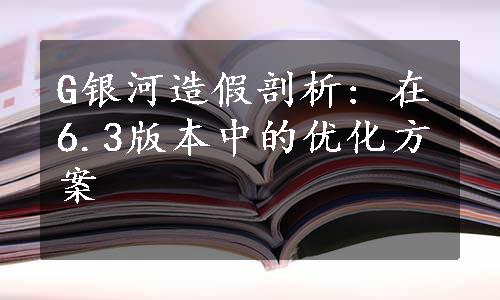 G银河造假剖析：在6.3版本中的优化方案